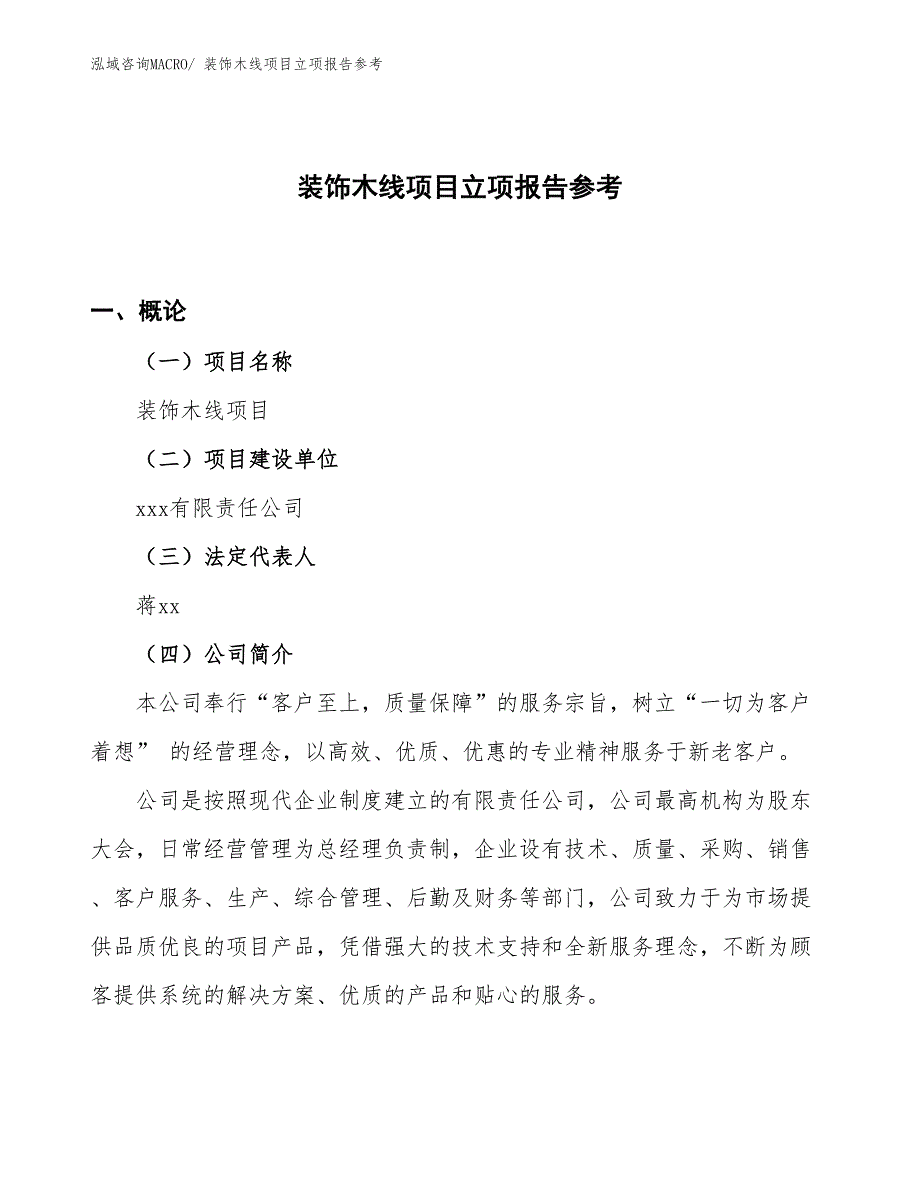 泓域咨询MACRO/ 装饰木线项目立项报告参考

装饰木线项目立项报告参考

一、概论

（一）项目名称

装饰木线项目

（二）项目建设单位

xxx有限责任公司

（三）法定代表人

蒋xx

（四）公司简介

本公司奉行“客户至上，质量保障”的服务宗旨，树立“一切为客户着想” 的经营理念，以高效、优质、优惠的专业精神服务于新老客户。

公司是按照现代企业制度建立的有限责任公司，公司最高机构为股东大会，日常经营管理为总经理负责制，企业设有技术、质量、采购、销售、客户服务、生产、综合管理、后勤及财务等部门，公司致力于为市场提供品质优良的项目产品，凭借强大的技术支持和全新服务理念，不断为顾客提供系统的解决方案、优质的产品和贴心的服务。